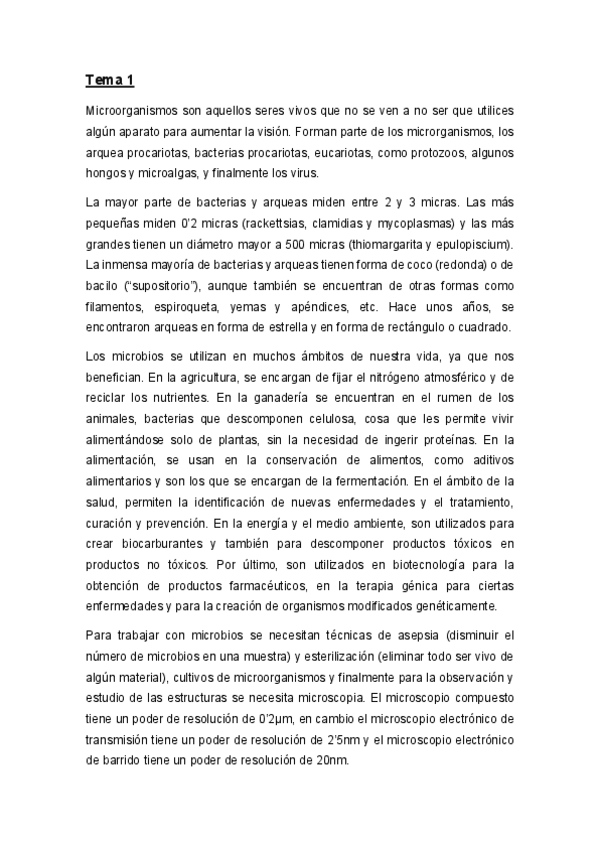 Tema 1

Microorganismos son aquellos seres vivos que no se ven a no ser que utilices algún aparato para aumentar la visión. Forman parte de los microrganismos, los arquea procariotas, bacterias procariotas, eucariotas, como protozoos, algunos hongos y microalgas, y finalmente los virus.

La mayor parte de bacterias y arqueas miden entre 2 y 3 micras. Las más pequeñas miden 0'2 micras (rackettsias, clamidias y mycoplasmas) y las más grandes tienen un diámetro mayor a 500 micras (thiomargarita y epulopiscium). La inmensa mayoría de bacterias y arqueas tienen forma de coco (redonda) o de bacilo ("supositorio"), aunque también se encuentran de otras formas como filamentos, espiroqueta, yemas y apéndices, etc. Hace unos años, se encontraron arqueas en forma de estrella y en forma de rectángulo o cuadrado.

Los microbios se utilizan en muchos ámbitos de nuestra vida, ya que nos benefician. En la agricultura, se encargan de fijar el nitrógeno atmosférico y de reciclar los nutrientes. En la ganadería se encuentran en el rumen de los animales, bacterias que descomponen celulosa, cosa que les permite vivir alimentándose solo de plantas, sin la necesidad de ingerir proteínas. En la alimentación, se usan en la conservación de alimentos, como aditivos alimentarios y son los que se encargan de la fermentación. En el ámbito de la salud, permiten la identificación de nuevas enfermedades y el tratamiento, curación y prevención. En la energía y el medio ambiente, son utilizados para crear biocarburantes y también para descomponer productos tóxicos en productos no tóxicos. Por último, son utilizados en biotecnología para la obtención de productos farmacéuticos, en la terapia génica para ciertas enfermedades y para la creación de organismos modificados genéticamente.

Para trabajar con microbios se necesitan técnicas de asepsia (disminuir el número de microbios en una muestra) y esterilización (eliminar todo ser vivo de algún material), cultivos de microorganismos y finalmente para la observación y estudio de las estructuras se necesita microscopia. El microscopio compuesto tiene un poder de resolución de 0'2µm, en cambio el microscopio electrónico de transmisión tiene un poder de resolución de 2'5nm y el microscopio electrónico de barrido tiene un poder de resolución de 20nm.